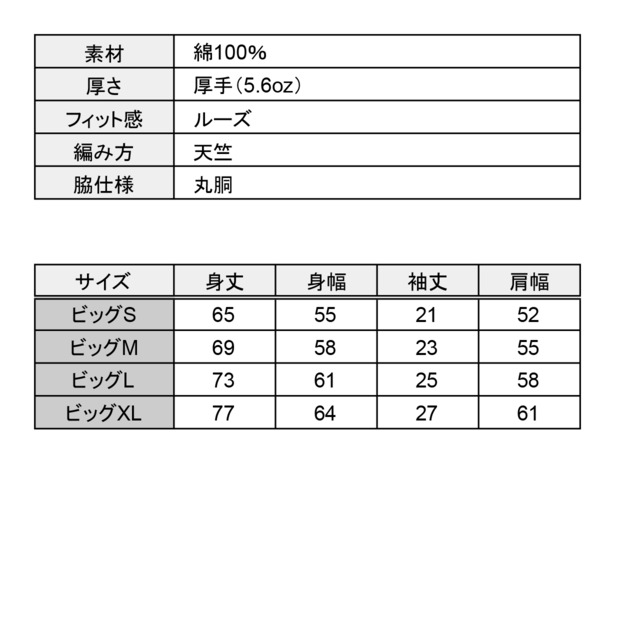 | 素材 | 綿100% |
|---|---|
| 厚さ | 厚手（5.6oz） |
| フィット感 | ルーズ |
| 編み方 | 天竺 |
| 脇仕様 | 丸胴 |

| サイズ | 身丈 | 身幅 | 袖丈 | 肩幅 |
|---|---|---|---|---|
| ビッグS | 65 | 55 | 21 | 52 |
| ビッグM | 69 | 58 | 23 | 55 |
| ビッグL | 73 | 61 | 25 | 58 |
| ビッグXL | 77 | 64 | 27 | 61 |